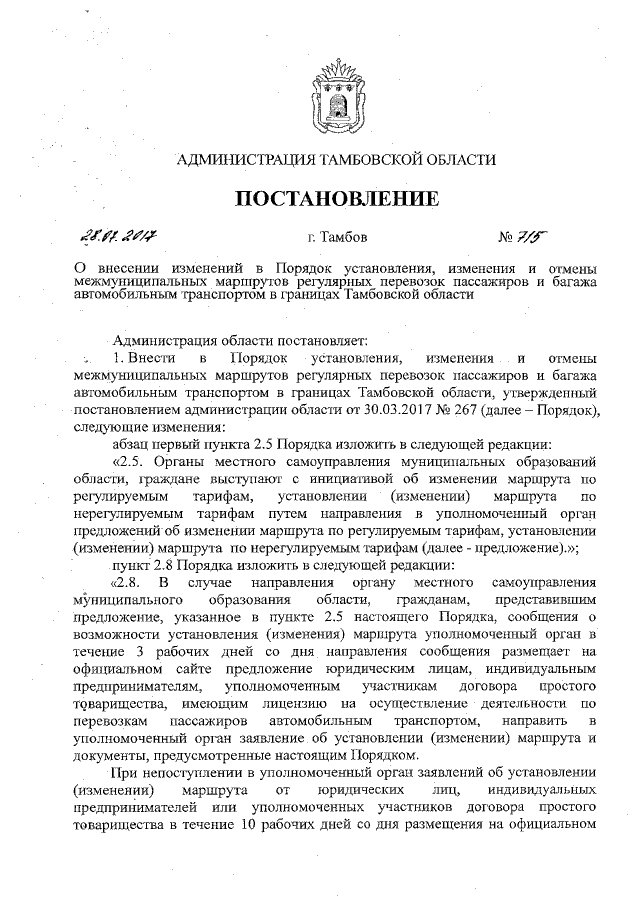 АДМИНИСТРАЦИЯ ТАМБОВСКОЙ ОБЛАСТИ

ПОСТАНОВЛЕНИЕ

28.07.2017 г. Тамбов № 715

О внесении изменений в Порядок установления, изменения и отмены межмуниципальных маршрутов регулярных перевозок пассажиров и багажа автомобильным транспортом в границах Тамбовской области

Администрация области постановляет:

1. Внести в Порядок установления, изменения и отмены межмуниципальных маршрутов регулярных перевозок пассажиров и багажа автомобильным транспортом в границах Тамбовской области, утвержденный постановлением администрации области от 30.03.2017 № 267 (далее – Порядок), следующие изменения:

абзац первый пункта 2.5 Порядка изложить в следующей редакции:

«2.5. Органы местного самоуправления муниципальных образований области, граждане выступают с инициативой об изменении маршрута по регулируемым тарифам, установлении (изменении) маршрута по нерегулируемым тарифам путем направления в уполномоченный орган предложений об изменении маршрута по регулируемым тарифам, установлении (изменении) маршрута по нерегулируемым тарифам (далее - предложение).»;

пункт 2.8 Порядка изложить в следующей редакции:

«2.8. В случае направления органу местного самоуправления муниципального образования области, гражданам, представившим предложение, указанное в пункте 2.5 настоящего Порядка, сообщения о возможности установления (изменения) маршрута уполномоченный орган в течение 3 рабочих дней со дня направления сообщения размещает на официальном сайте предложение юридическим лицам, индивидуальным предпринимателям, уполномоченным участникам договора простого товарищества, имеющим лицензию на осуществление деятельности по перевозкам пассажиров автомобильным транспортом, направить в уполномоченный орган заявление об установлении (изменении) маршрута и документы, предусмотренные настоящим Порядком.

При непоступлении в уполномоченный орган заявлений об установлении (изменении) маршрута от юридических лиц, индивидуальных предпринимателей или уполномоченных участников договора простого товарищества в течение 10 рабочих дней со дня размещения на официальном